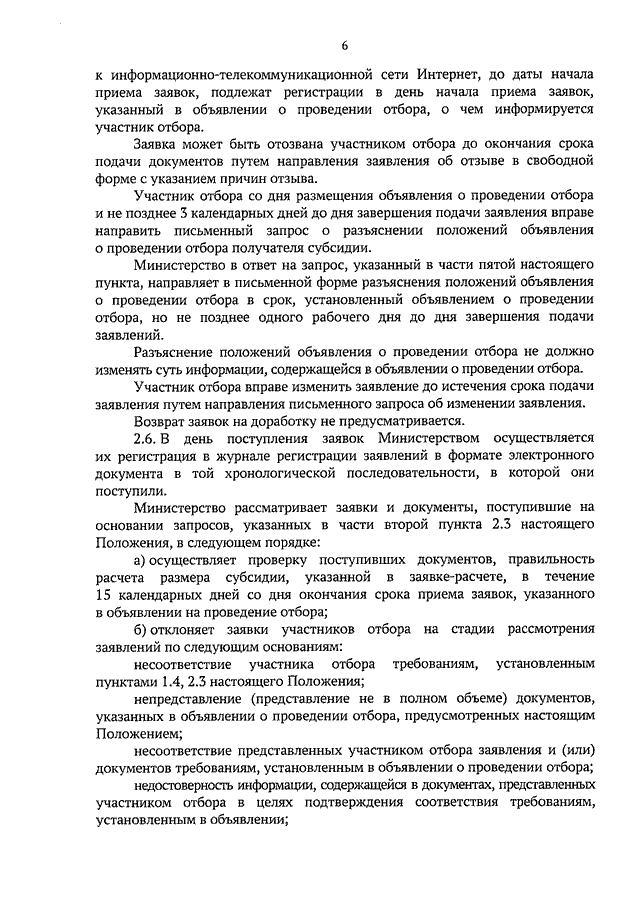 6

к информационно-телекоммуникационной сети Интернет, до даты начала приема заявок, подлежат регистрации в день начала приема заявок, указанный в объявлении о проведении отбора, о чем информируется участник отбора.

Заявка может быть отозвана участником отбора до окончания срока подачи документов путем направления заявления об отзыве в свободной форме с указанием причин отзыва.

Участник отбора со дня размещения объявления о проведении отбора и не позднее 3 календарных дней до дня завершения подачи заявления вправе направить письменный запрос о разъяснении положений объявления о проведении отбора получателя субсидии.

Министерство в ответ на запрос, указанный в части пятой настоящего пункта, направляет в письменной форме разъяснения положений объявления о проведении отбора в срок, установленный объявлением о проведении отбора, но не позднее одного рабочего дня до дня завершения подачи заявлений.

Разъяснение положений объявления о проведении отбора не должно изменять суть информации, содержащейся в объявлении о проведении отбора.

Участник отбора вправе изменить заявление до истечения срока подачи заявления путем направления письменного запроса об изменении заявления.

Возврат заявок на доработку не предусматривается.

2.6. В день поступления заявок Министерством осуществляется их регистрация в журнале регистрации заявлений в формате электронного документа в той хронологической последовательности, в которой они поступили.

Министерство рассматривает заявки и документы, поступившие на основании запросов, указанных в части второй пункта 2.3 настоящего Положения, в следующем порядке:

а) осуществляет проверку поступивших документов, правильность расчета размера субсидии, указанной в заявке-расчете, в течение 15 календарных дней со дня окончания срока приема заявок, указанного в объявлении на проведение отбора;

б) отклоняет заявки участников отбора на стадии рассмотрения заявлений по следующим основаниям:

несоответствие участника отбора требованиям, установленным пунктами 1.4, 2.3 настоящего Положения;

непредставление (представление не в полном объеме) документов, указанных в объявлении о проведении отбора, предусмотренных настоящим Положением;

несоответствие представленных участником отбора заявления и (или) документов требованиям, установленным в объявлении о проведении отбора;

недостоверность информации, содержащейся в документах, представленных участником отбора в целях подтверждения соответствия требованиям, установленным в объявлении;